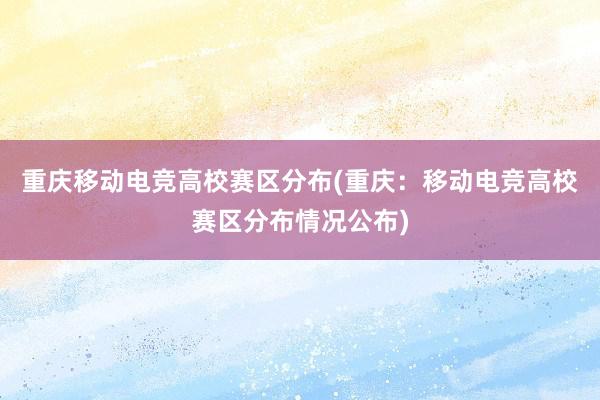 重庆移动电竞高校赛区分布(重庆：移动电竞高校赛区分布情况公布)